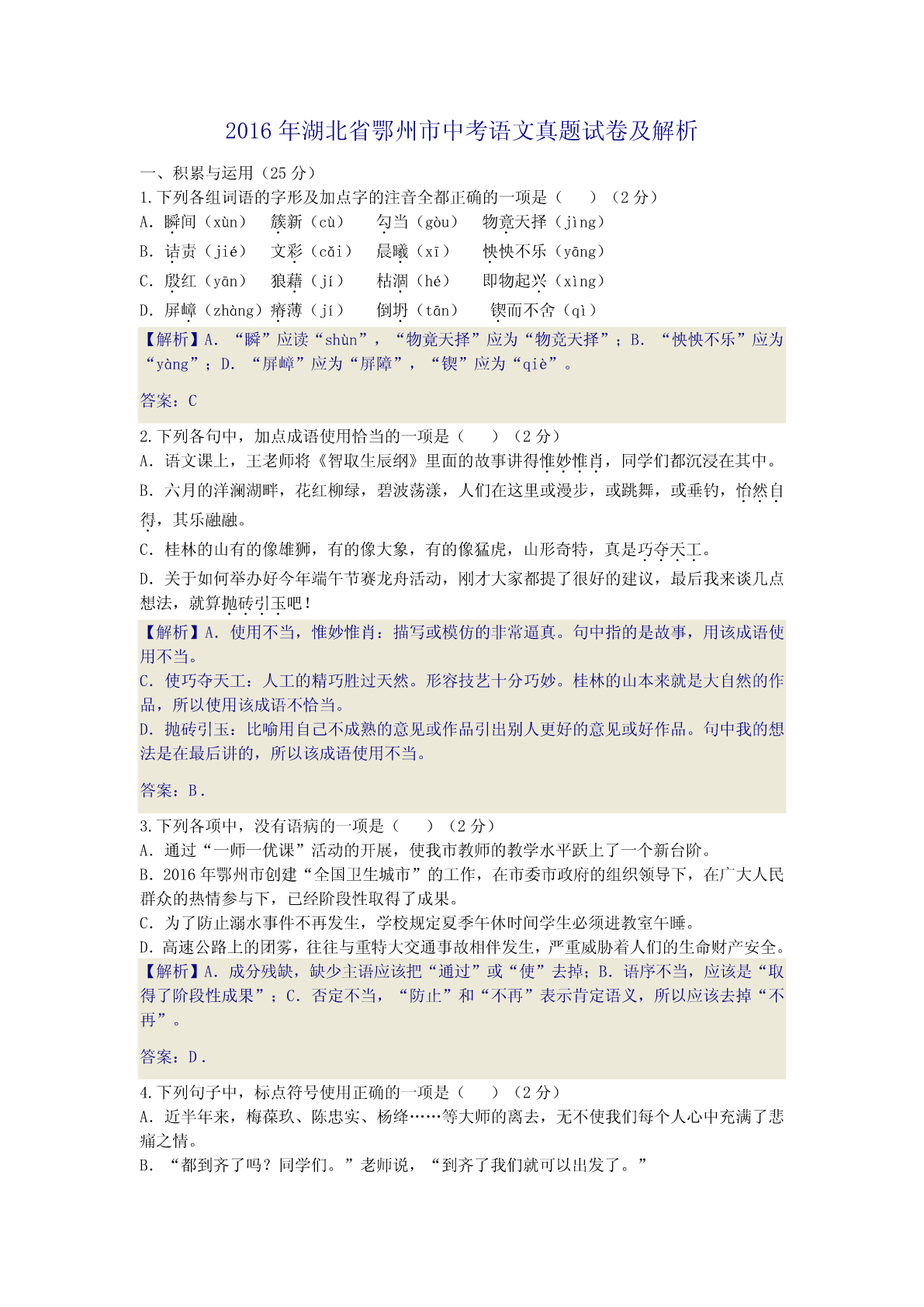 2016 年湖北省鄂州市中考语文真题试卷及解析

一、积累与运用（25 分）

1.下列各组词语的字形及加点字的注音全都正确的一项是（　　）（2 分）

A. 瞬间（xùn）　簇新（cù）　勾当（gòu）　物竟天择（jìng）

B. 诘责（jié）　文彩（cǎi）　晨曦（xī）　怏怏不乐（yāng）

C. 殷红（yān）　狼藉（jí）　枯涸（hé）　即物起兴（xìng）

D. 屏嶂（zhàng）瘠薄（jí）　倒坍（tān）　锲而不舍（qì）

【解析】A. “瞬”应读“shùn”，“物竟天择”应为“物竞天择”；B. “怏怏不乐”应为“yàng”；D. “屏嶂”应为“屏障”，“锲”应为“qiè”。

答案：C

2.下列各句中，加点成语使用恰当的一项是（　　）（2 分）

A. 语文课上，王老师将《智取生辰纲》里面的故事讲得惟妙惟肖，同学们都沉浸在其中。

B. 六月的洋澜湖畔，花红柳绿，碧波荡漾，人们在这里或漫步，或跳舞，或垂钓，怡然自得，其乐融融。

C. 桂林的山有的像雄狮，有的像大象，有的像猛虎，山形奇特，真是巧夺天工。

D. 关于如何举办好今年端午节赛龙舟活动，刚才大家都提了很好的建议，最后我来谈几点想法，就算抛砖引玉吧！

【解析】A. 使用不当，惟妙惟肖：描写或模仿的非常逼真。句中指的是故事，用该成语使用不当。

C. 使巧夺天工：人工的精巧胜过天然。形容技艺十分巧妙。桂林的山本来就是大自然的作品，所以使用该成语不恰当。

D. 抛砖引玉：比喻用自己不成熟的意见或作品引出别人更好的意见或好作品。句中我的想法是在最后讲的，所以该成语使用不当。

答案：B．

3.下列各项中，没有语病的一项是（　　）（2 分）

A. 通过“一师一优课”活动的开展，使我市教师的教学水平跃上了一个新台阶。

B. 2016 年鄂州市创建“全国卫生城市”的工作，在市委市政府的组织领导下，在广大人民群众的热情参与下，已经阶段性取得了成果。

C. 为了防止溺水事件不再发生，学校规定夏季午休时间学生必须进教室午睡。

D. 高速公路上的团雾，往往与重特大交通事故相伴发生，严重威胁着人们的生命财产安全。

【解析】A. 成分残缺，缺少主语应该把“通过”或“使”去掉；B. 语序不当，应该是“取得了阶段性成果”；C. 否定不当，“防止”和“不再”表示肯定语义，所以应该去掉“不再”。

答案：D．

4.下列句子中，标点符号使用正确的一项是（　　）（2 分）

A. 近半年来，梅葆玖、陈忠实、杨绛……等大师的离去，无不使我们每个人心中充满了悲痛之情。

B. “都到齐了吗？同学们。”老师说，“到齐了我们就可以出发了。”